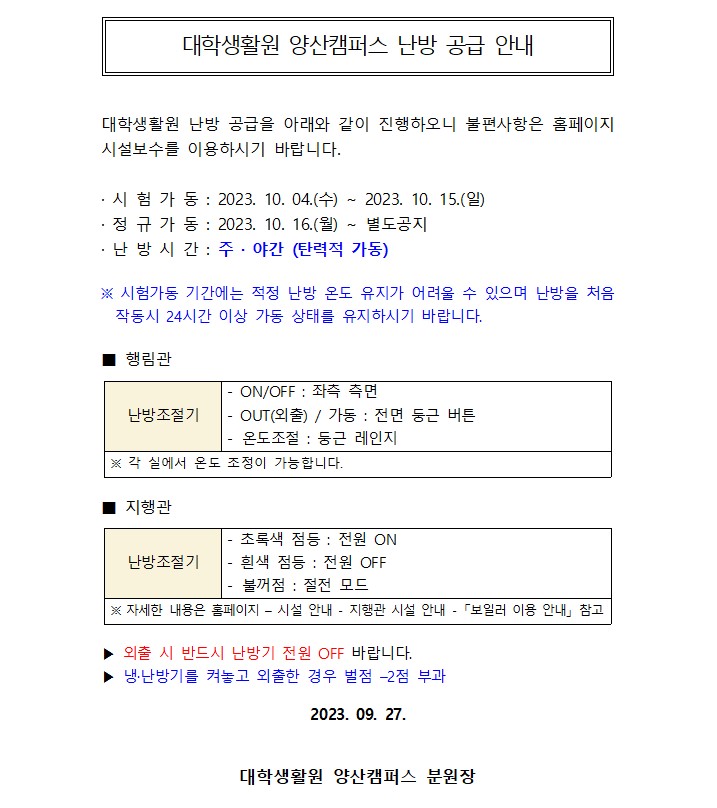 대학생활원 양산캠퍼스 난방 공급 안내

대학생활원 난방 공급을 아래와 같이 진행하오니 불편사항은 홈페이지 시설보수를 이용하시기 바랍니다.

· 시 험 가 동 : 2023. 10. 04.(수) ~ 2023. 10. 15.(일)
· 정 규 가 동 : 2023. 10. 16.(월) ~ 별도공지
· 난 방 시 간 : 주 · 야간 (탄력적 가동)

※ 시험가동 기간에는 적정 난방 온도 유지가 어려울 수 있으며 난방을 처음 작동시 24시간 이상 가동 상태를 유지하시기 바랍니다.

■ 행림관

| 난방조절기 | - ON/OFF : 좌측 측면<br>- OUT(외출) / 가동 : 전면 둥근 버튼<br>- 온도조절 : 둥근 레인지 |
|---|---|
| ※ 각 실에서 온도 조정이 가능합니다. | |

■ 지행관

| 난방조절기 | - 초록색 점등 : 전원 ON<br>- 흰색 점등 : 전원 OFF<br>- 불꺼짐 : 절전 모드 |
|---|---|
| ※ 자세한 내용은 홈페이지 – 시설 안내 - 지행관 시설 안내 -「보일러 이용 안내」참고 | |

▶ 외출 시 반드시 난방기 전원 OFF 바랍니다.
▶ 냉·난방기를 켜놓고 외출한 경우 벌점 –2점 부과

2023. 09. 27.

대학생활원 양산캠퍼스 분원장